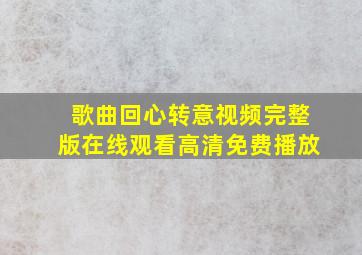 歌曲回心转意视频完整版在线观看高清免费播放